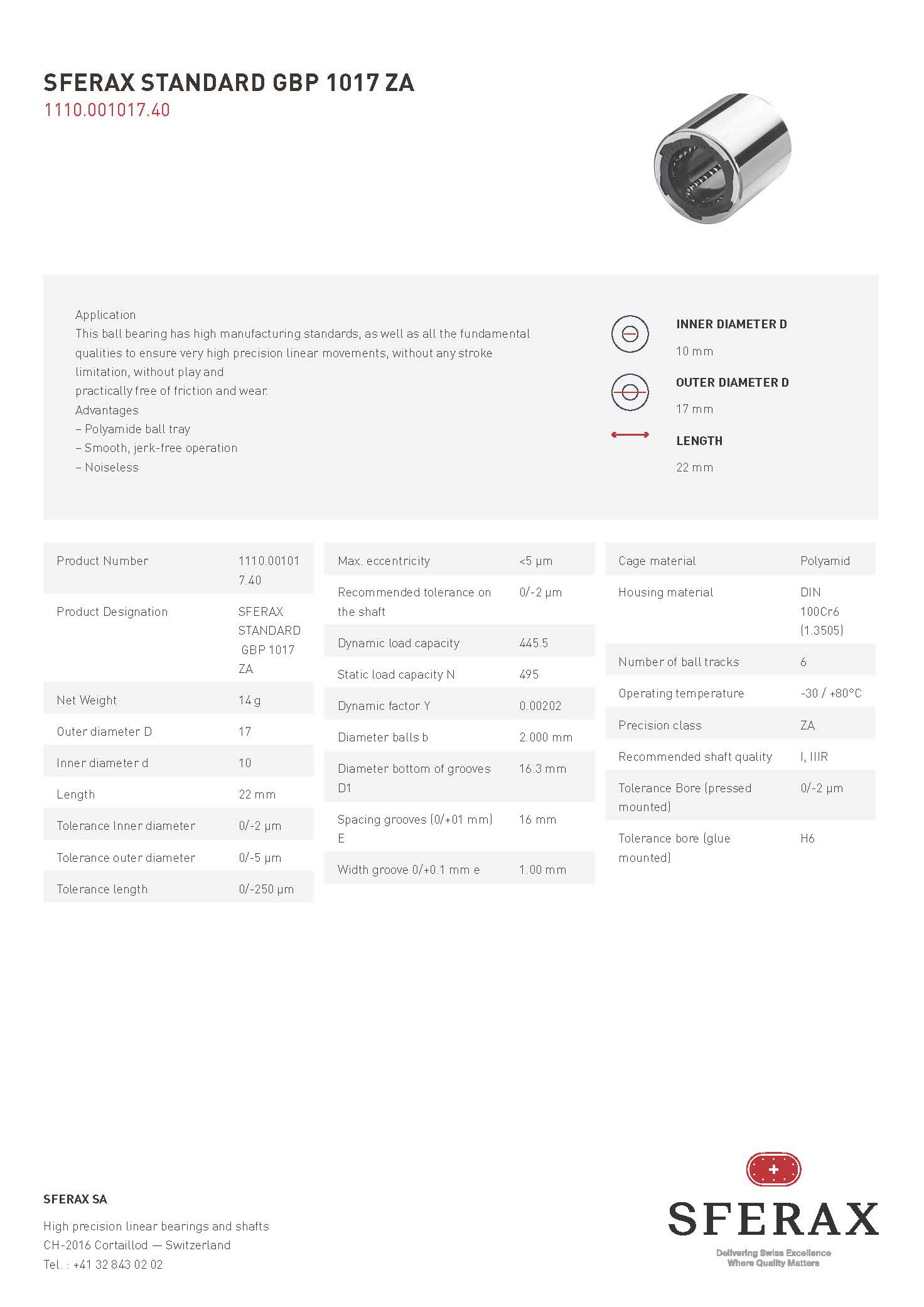 SFERAX STANDARD GBP 1017 ZA
1110.001017.40

Application
This ball bearing has high manufacturing standards, as well as all the fundamental qualities to ensure very high precision linear movements, without any stroke limitation, without play and
practically free of friction and wear.
Advantages
– Polyamide ball tray
– Smooth, jerk-free operation
– Noiseless

INNER DIAMETER D
10 mm

OUTER DIAMETER D
17 mm

LENGTH
22 mm

| Product Number | 1110.001017.40 |
|---|---|
| Product Designation | SFERAX STANDARD GBP 1017 ZA |
| Net Weight | 14 g |
| Outer diameter D | 17 |
| Inner diameter d | 10 |
| Length | 22 mm |
| Tolerance Inner diameter | 0/-2 µm |
| Tolerance outer diameter | 0/-5 µm |
| Tolerance length | 0/-250 µm |

| Max. eccentricity | <5 µm |
|---|---|
| Recommended tolerance on the shaft | 0/-2 µm |
| Dynamic load capacity | 445.5 |
| Static load capacity N | 495 |
| Dynamic factor Y | 0.00202 |
| Diameter balls b | 2.000 mm |
| Diameter bottom of grooves D1 | 16.3 mm |
| Spacing grooves (0/+01 mm) E | 16 mm |
| Width groove 0/+0.1 mm e | 1.00 mm |

| Cage material | Polyamid |
|---|---|
| Housing material | DIN 100Cr6 (1.3505) |
| Number of ball tracks | 6 |
| Operating temperature | -30 / +80°C |
| Precision class | ZA |
| Recommended shaft quality | I, IIIR |
| Tolerance Bore (pressed mounted) | 0/-2 µm |
| Tolerance bore (glue mounted) | H6 |

SFERAX SA
High precision linear bearings and shafts
CH-2016 Cortaillod — Switzerland
Tel. : +41 32 843 02 02

SFERAX
Delivering Swiss Excellence
Where Quality Matters